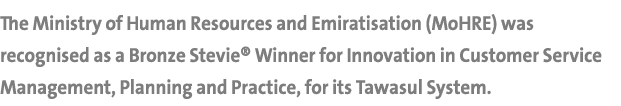 The Ministry of Human Resources and Emiratisation (MoHRE) was recognised as a Bronze Stevie® Winner for Innovation in Customer Service Management, Planning and Practice, for its Tawasul System.